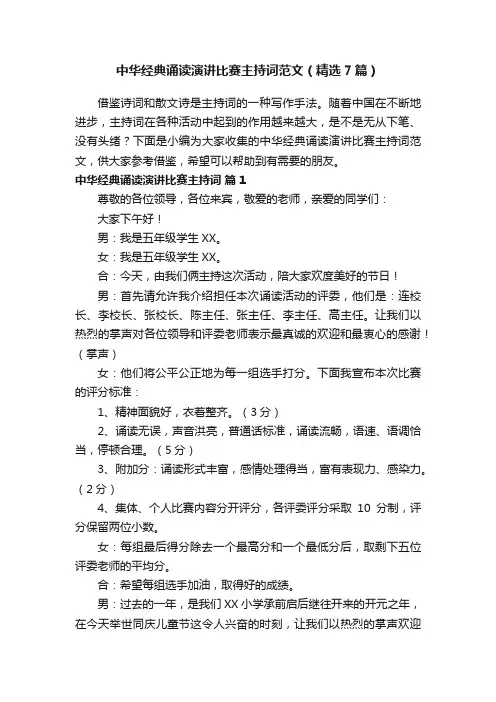 中华经典诵读演讲比赛主持词范文（精选7篇）

借鉴诗词和散文诗是主持词的一种写作手法。随着中国在不断地进步，主持词在各种活动中起到的作用越来越大，是不是无从下笔、没有头绪？下面是小编为大家收集的中华经典诵读演讲比赛主持词范文，供大家参考借鉴，希望可以帮助到有需要的朋友。

中华经典诵读演讲比赛主持词 篇1

尊敬的各位领导，各位来宾，敬爱的老师，亲爱的同学们：

大家下午好！

男：我是五年级学生XX。

女：我是五年级学生XX。

合：今天，由我们俩主持这次活动，陪大家欢度美好的节日！

男：首先请允许我介绍担任本次诵读活动的评委，他们是：连校长、李校长、张校长、陈主任、张主任、李主任、高主任。让我们以热烈的掌声对各位领导和评委老师表示最真诚的欢迎和最衷心的感谢！（掌声）

女：他们将公平公正地为每一组选手打分。下面我宣布本次比赛的评分标准：

1、精神面貌好，衣着整齐。（3分）

2、诵读无误，声音洪亮，普通话标准，诵读流畅，语速、语调恰当，停顿合理。（5分）

3、附加分：诵读形式丰富，感情处理得当，富有表现力、感染力。（2分）

4、集体、个人比赛内容分开评分，各评委评分采取 10 分制，评分保留两位小数。

女：每组最后得分除去一个最高分和一个最低分后，取剩下五位评委老师的平均分。

合：希望每组选手加油，取得好的成绩。

男：过去的一年，是我们XX小学承前启后继往开来的开元之年，在今天举世同庆儿童节这令人兴奋的时刻，让我们以热烈的掌声欢迎